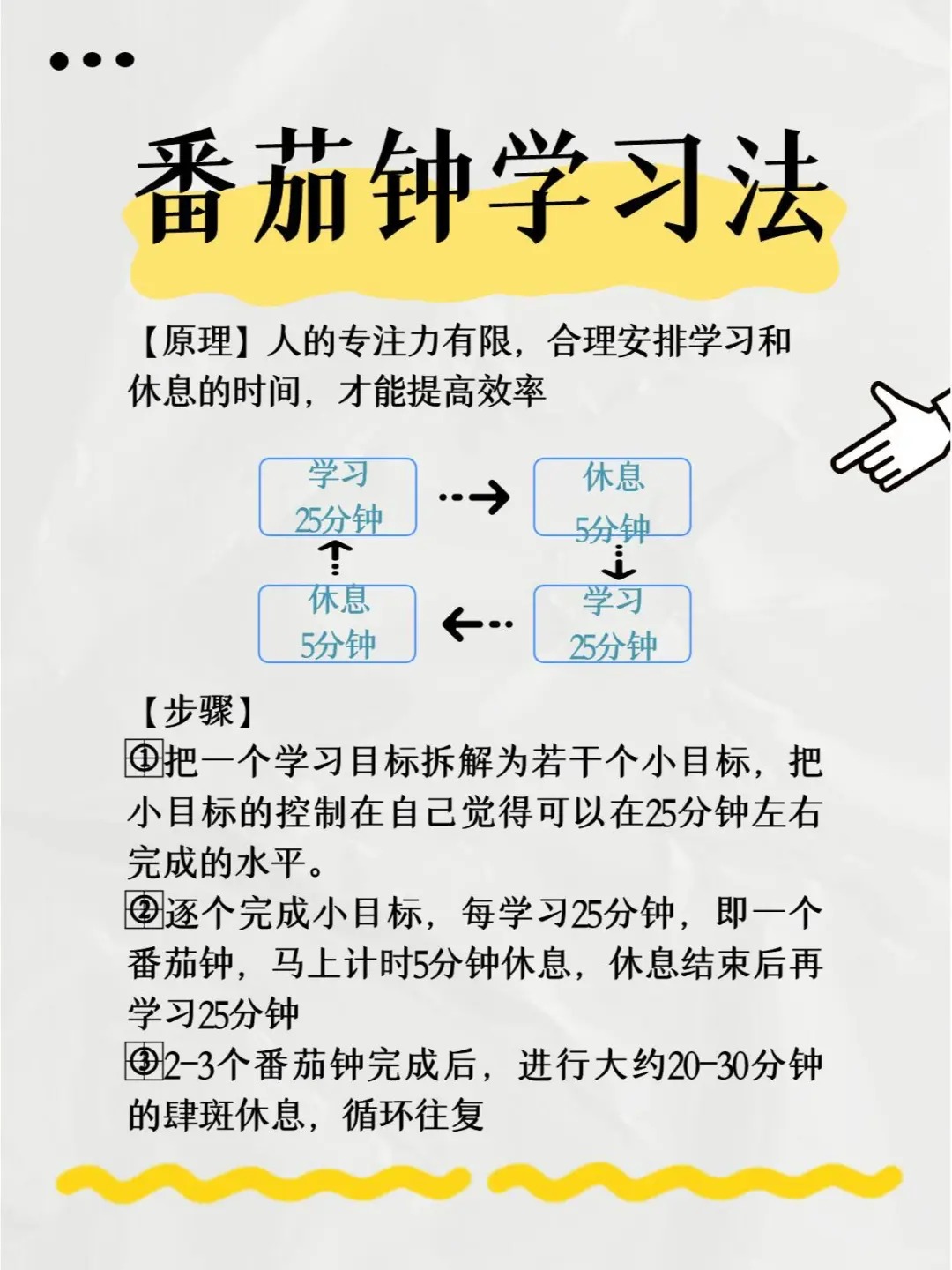 番茄钟学习法

【原理】人的专注力有限，合理安排学习和休息的时间，才能提高效率

学习 25分钟

休息 5分钟

学习 25分钟

休息 5分钟

【步骤】
①把一个学习目标拆解为若干个小目标，把小目标的控制在自己觉得可以在25分钟左右完成的水平。
②逐个完成小目标，每学习25分钟，即一个番茄钟，马上计时5分钟休息，休息结束后再学习25分钟
③2-3个番茄钟完成后，进行大约20-30分钟的肆斑休息，循环往复